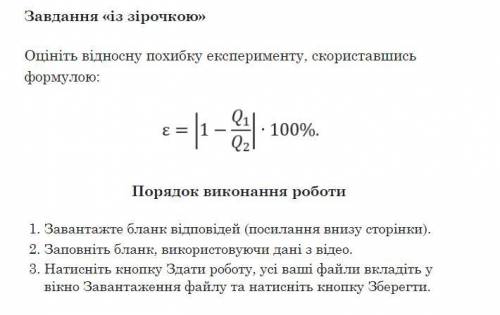 Завдання «із зірочкою»

Оцініть відносну похибку експерименту, скориставшись формулою:

$\varepsilon = \left|1 - \frac{Q_1}{Q_2}\right| \cdot 100\%.$

Порядок виконання роботи

1. Завантажте бланк відповідей (посилання внизу сторінки).
2. Заповніть бланк, використовуючи дані з відео.
3. Натисніть кнопку Здати роботу, усі ваші файли вкладіть у вікно Завантаження файлу та натисніть кнопку Зберегти.